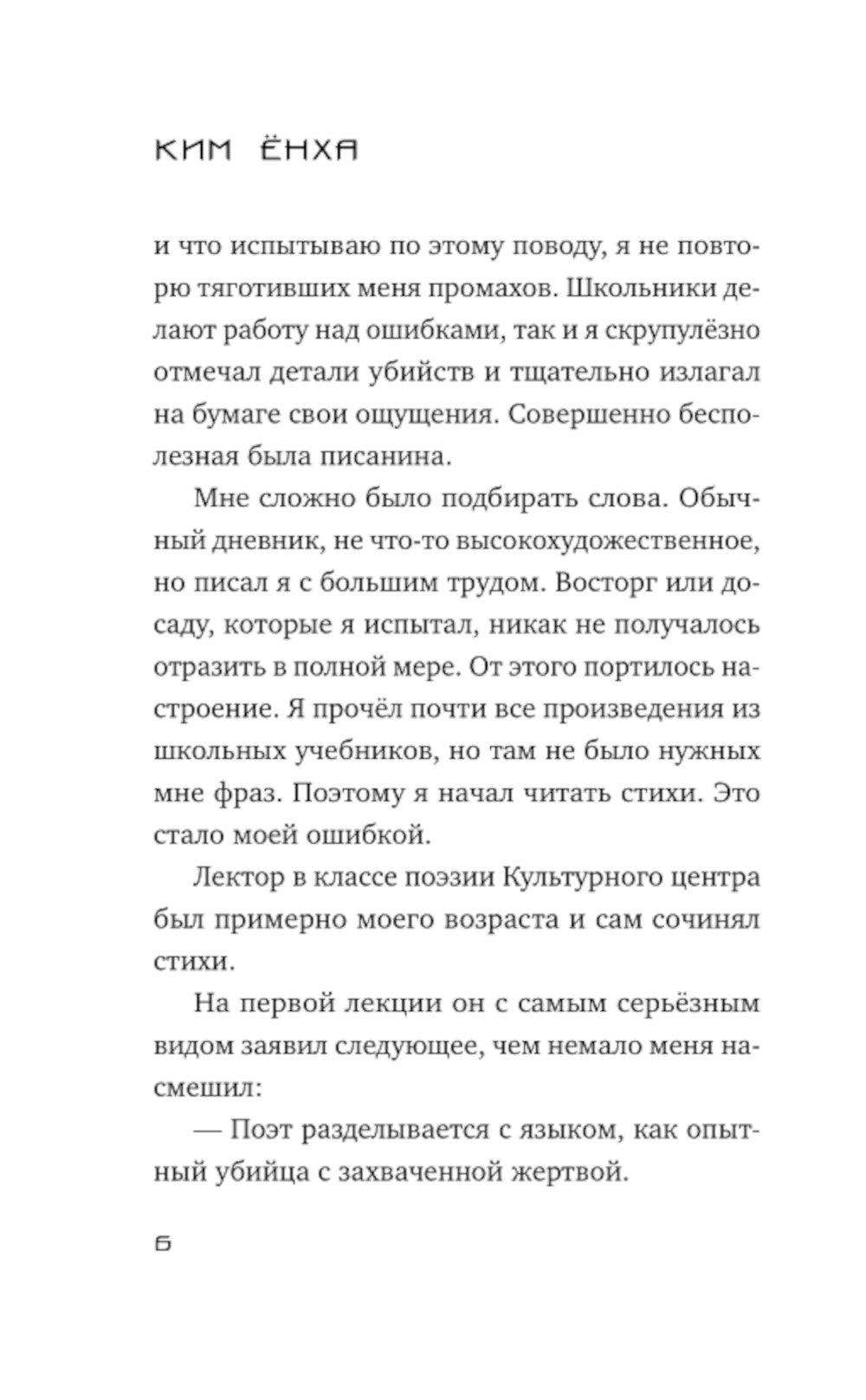 КИМ ЁНХА

и что испытываю по этому поводу, я не повторю тяготивших меня промахов. Школьники делают работу над ошибками, так и я скрупулёзно отмечал детали убийств и тщательно излагал на бумаге свои ощущения. Совершенно бесполезная была писанина.

Мне сложно было подбирать слова. Обычный дневник, не что-то высокохудожественное, но писал я с большим трудом. Восторг или досаду, которые я испытал, никак не получалось отразить в полной мере. От этого портилось настроение. Я прочёл почти все произведения из школьных учебников, но там не было нужных мне фраз. Поэтому я начал читать стихи. Это стало моей ошибкой.

Лектор в классе поэзии Культурного центра был примерно моего возраста и сам сочинял стихи.

На первой лекции он с самым серьёзным видом заявил следующее, чем немало меня насмешил:

— Поэт разделывается с языком, как опытный убийца с захваченной жертвой.

6